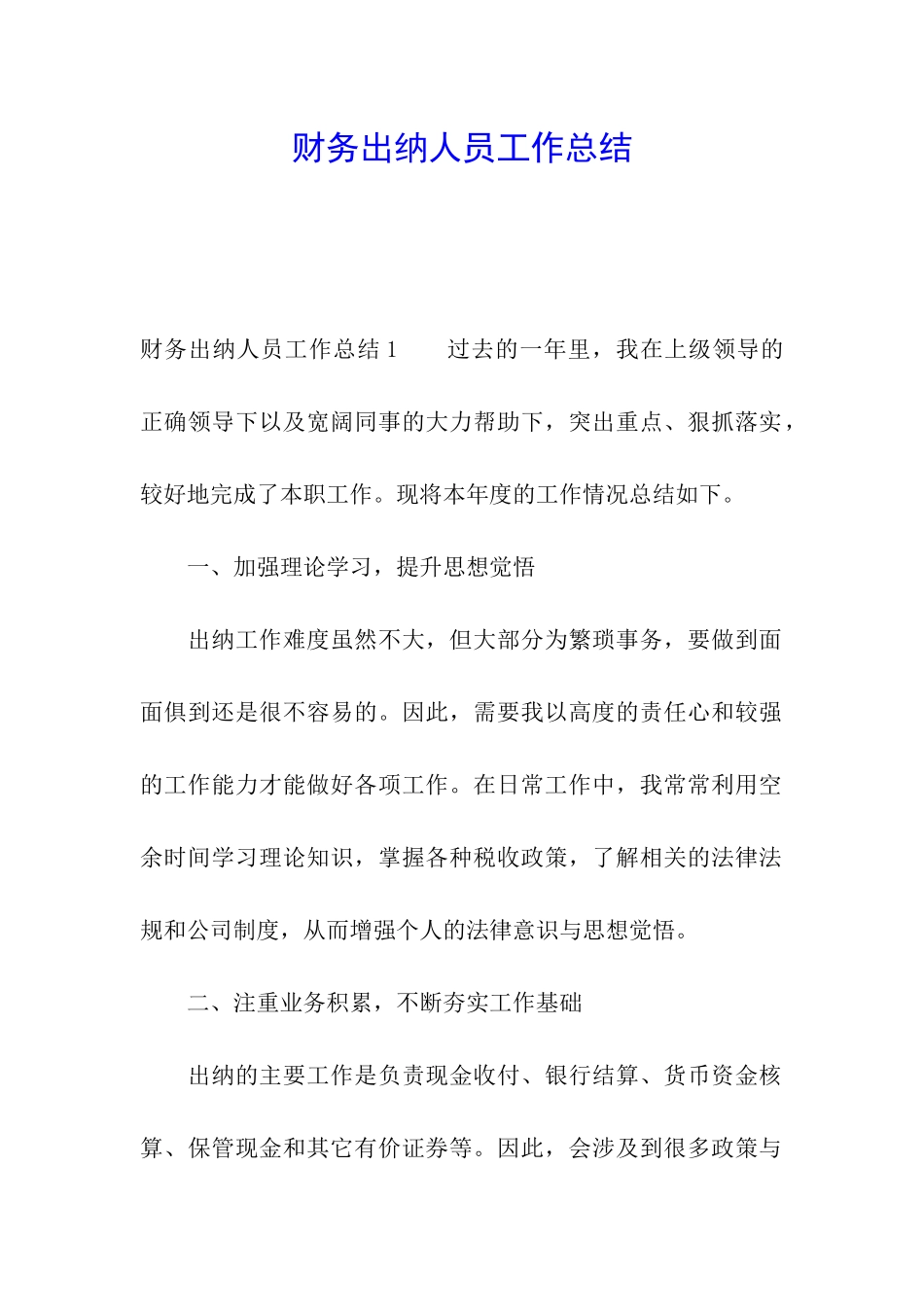 财务出纳人员工作总结

财务出纳人员工作总结 1　　过去的一年里，我在上级领导的正确领导下以及宽阔同事的大力帮助下，突出重点、狠抓落实，较好地完成了本职工作。现将本年度的工作情况总结如下。

一、加强理论学习，提升思想觉悟

出纳工作难度虽然不大，但大部分为繁琐事务，要做到面面俱到还是很不容易的。因此，需要我以高度的责任心和较强的工作能力才能做好各项工作。在日常工作中，我常常利用空余时间学习理论知识，掌握各种税收政策，了解相关的法律法规和公司制度，从而增强个人的法律意识与思想觉悟。

二、注重业务积累，不断夯实工作基础

出纳的主要工作是负责现金收付、银行结算、货币资金核算、保管现金和其它有价证券等。因此，会涉及到很多政策与